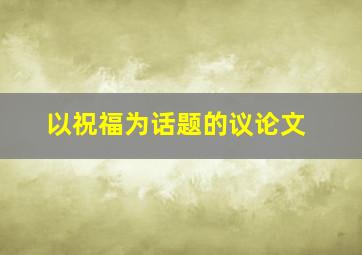 以祝福为话题的议论文